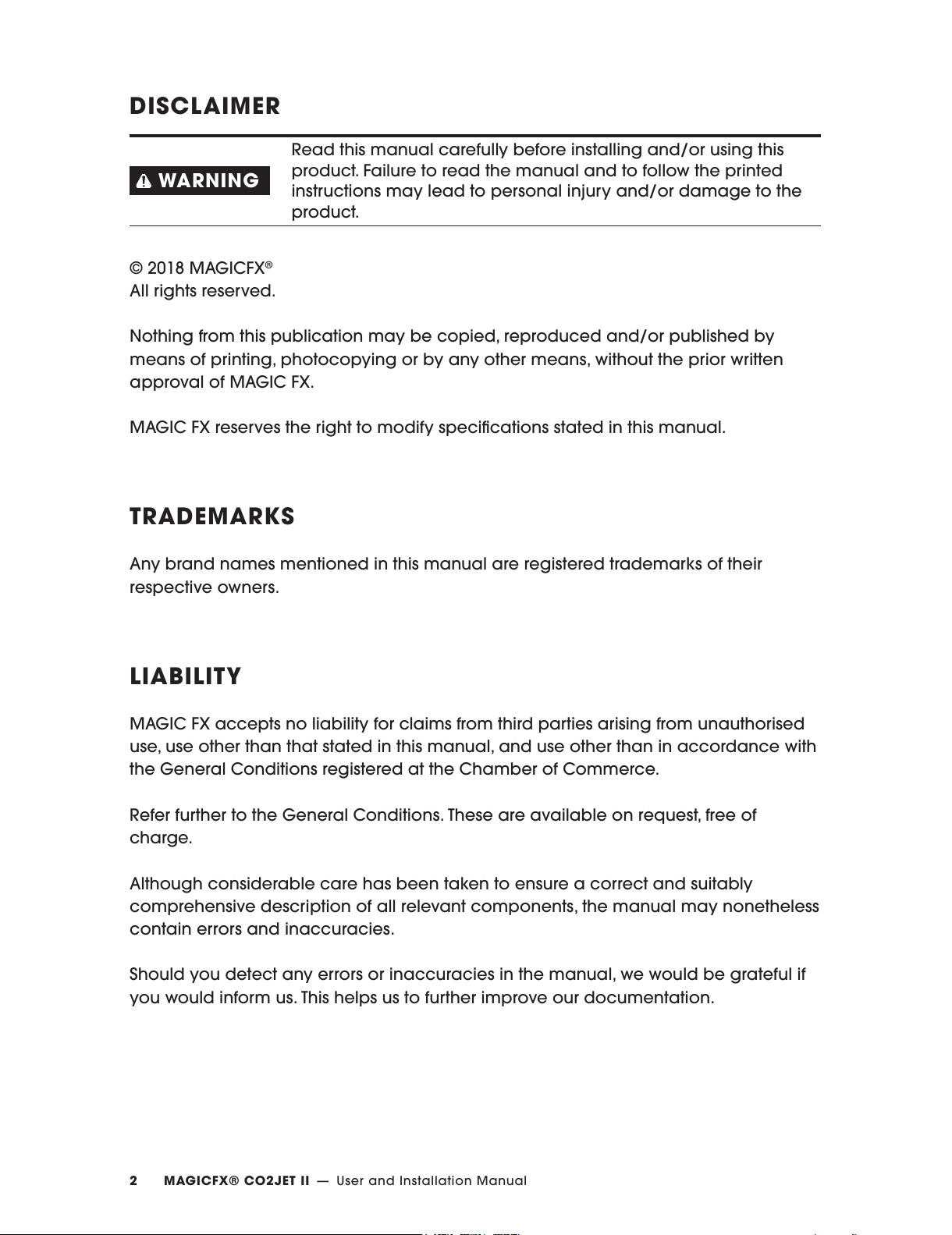 DISCLAIMER

WARNING

Read this manual carefully before installing and/or using this product. Failure to read the manual and to follow the printed instructions may lead to personal injury and/or damage to the product.

© 2018 MAGICFX®
All rights reserved.

Nothing from this publication may be copied, reproduced and/or published by means of printing, photocopying or by any other means, without the prior written approval of MAGIC FX.

MAGIC FX reserves the right to modify specifications stated in this manual.

TRADEMARKS

Any brand names mentioned in this manual are registered trademarks of their respective owners.

LIABILITY

MAGIC FX accepts no liability for claims from third parties arising from unauthorised use, use other than that stated in this manual, and use other than in accordance with the General Conditions registered at the Chamber of Commerce.

Refer further to the General Conditions. These are available on request, free of charge.

Although considerable care has been taken to ensure a correct and suitably comprehensive description of all relevant components, the manual may nonetheless contain errors and inaccuracies.

Should you detect any errors or inaccuracies in the manual, we would be grateful if you would inform us. This helps us to further improve our documentation.

2 MAGICFX® CO2JET II — User and Installation Manual